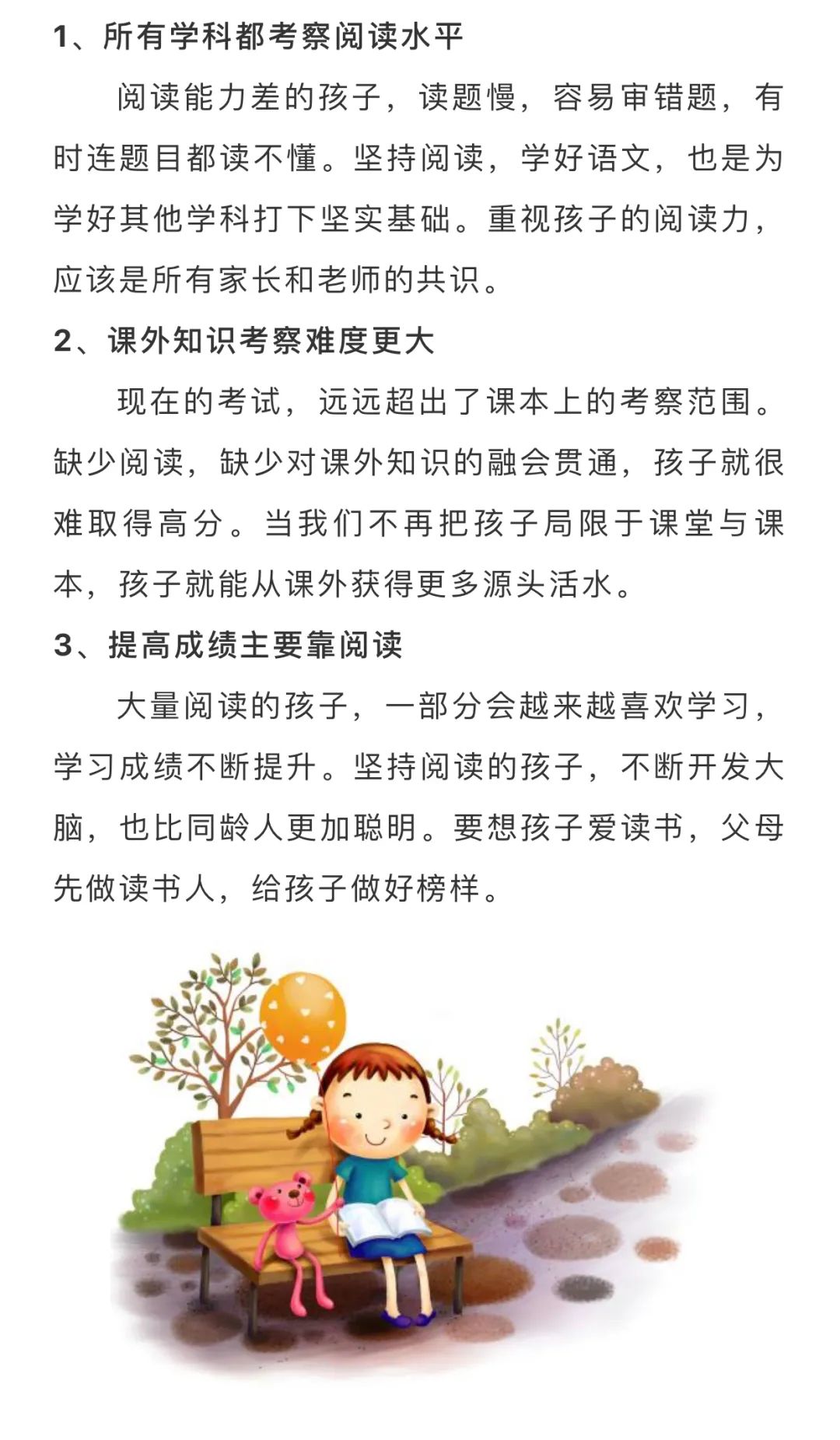 1、所有学科都考察阅读水平

阅读能力差的孩子，读题慢，容易审错题，有时连题目都读不懂。坚持阅读，学好语文，也是为学好其他学科打下坚实基础。重视孩子的阅读力，应该是所有家长和老师的共识。

2、课外知识考察难度更大

现在的考试，远远超出了课本上的考察范围。缺少阅读，缺少对课外知识的融会贯通，孩子就很难取得高分。当我们不再把孩子局限于课堂与课本，孩子就能从课外获得更多源头活水。

3、提高成绩主要靠阅读

大量阅读的孩子，一部分会越来越喜欢学习，学习成绩不断提升。坚持阅读的孩子，不断开发大脑，也比同龄人更加聪明。要想孩子爱读书，父母先做读书人，给孩子做好榜样。